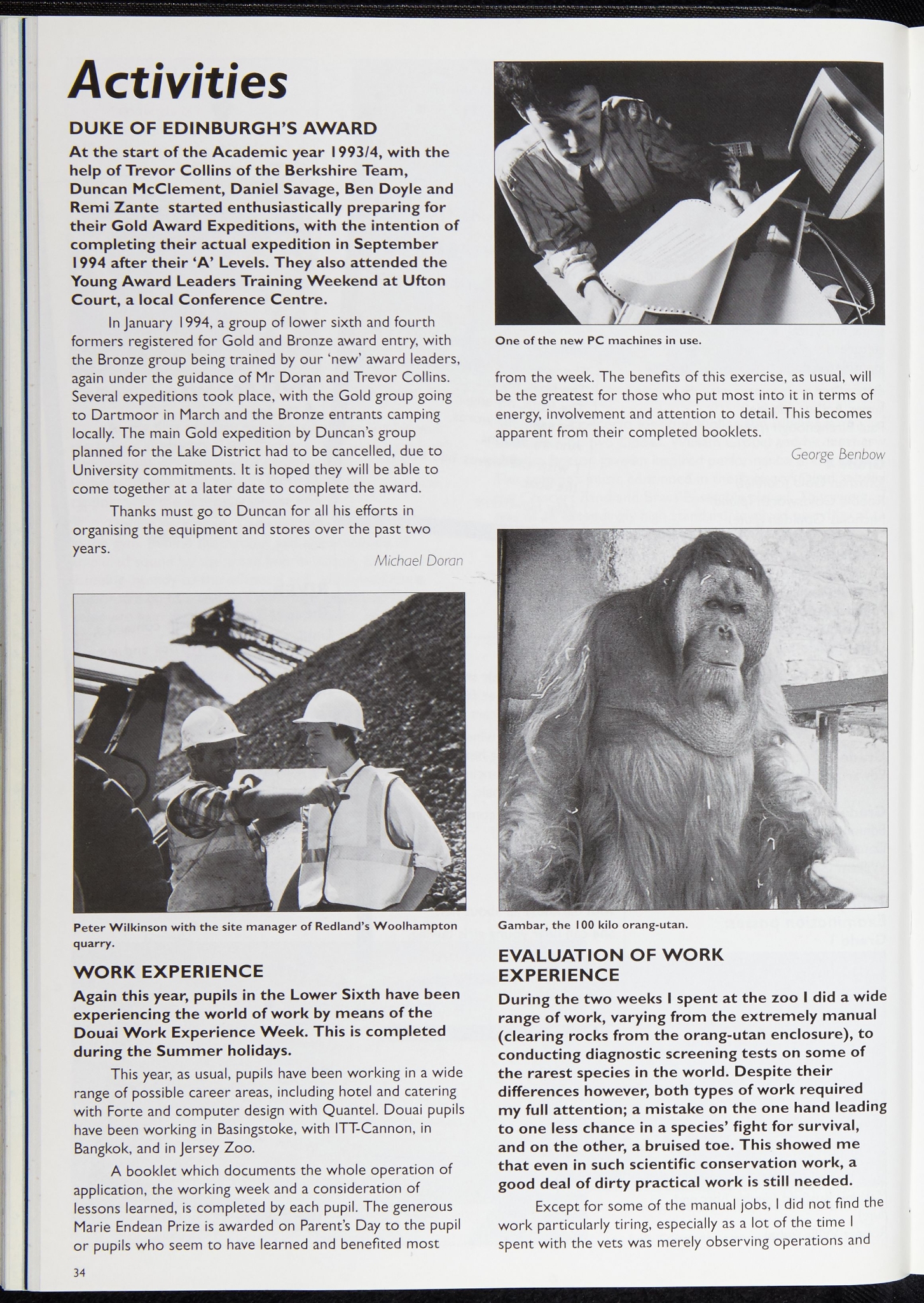 Activities

DUKE OF EDINBURGH'S AWARD

At the start of the Academic year 1993/4, with the help of Trevor Collins of the Berkshire Team, Duncan McClement, Daniel Savage, Ben Doyle and Remi Zante started enthusiastically preparing for their Gold Award Expeditions, with the intention of completing their actual expedition in September 1994 after their 'A' Levels. They also attended the Young Award Leaders Training Weekend at Ufton Court, a local Conference Centre.

In January 1994, a group of lower sixth and fourth formers registered for Gold and Bronze award entry, with the Bronze group being trained by our 'new' award leaders, again under the guidance of Mr Doran and Trevor Collins. Several expeditions took place, with the Gold group going to Dartmoor in March and the Bronze entrants camping locally. The main Gold expedition by Duncan's group planned for the Lake District had to be cancelled, due to University commitments. It is hoped they will be able to come together at a later date to complete the award.

Thanks must go to Duncan for all his efforts in organising the equipment and stores over the past two years.

Michael Doran

Peter Wilkinson with the site manager of Redland's Woolhampton quarry.

WORK EXPERIENCE

Again this year, pupils in the Lower Sixth have been experiencing the world of work by means of the Douai Work Experience Week. This is completed during the Summer holidays.

This year, as usual, pupils have been working in a wide range of possible career areas, including hotel and catering with Forte and computer design with Quantel. Douai pupils have been working in Basingstoke, with ITT-Cannon, in Bangkok, and in Jersey Zoo.

A booklet which documents the whole operation of application, the working week and a consideration of lessons learned, is completed by each pupil. The generous Marie Endean Prize is awarded on Parent's Day to the pupil or pupils who seem to have learned and benefited most

One of the new PC machines in use.

from the week. The benefits of this exercise, as usual, will be the greatest for those who put most into it in terms of energy, involvement and attention to detail. This becomes apparent from their completed booklets.

George Benbow

Gambar, the 100 kilo orang-utan.

EVALUATION OF WORK EXPERIENCE

During the two weeks I spent at the zoo I did a wide range of work, varying from the extremely manual (clearing rocks from the orang-utan enclosure), to conducting diagnostic screening tests on some of the rarest species in the world. Despite their differences however, both types of work required my full attention; a mistake on the one hand leading to one less chance in a species' fight for survival, and on the other, a bruised toe. This showed me that even in such scientific conservation work, a good deal of dirty practical work is still needed.

Except for some of the manual jobs, I did not find the work particularly tiring, especially as a lot of the time I spent with the vets was merely observing operations and

34